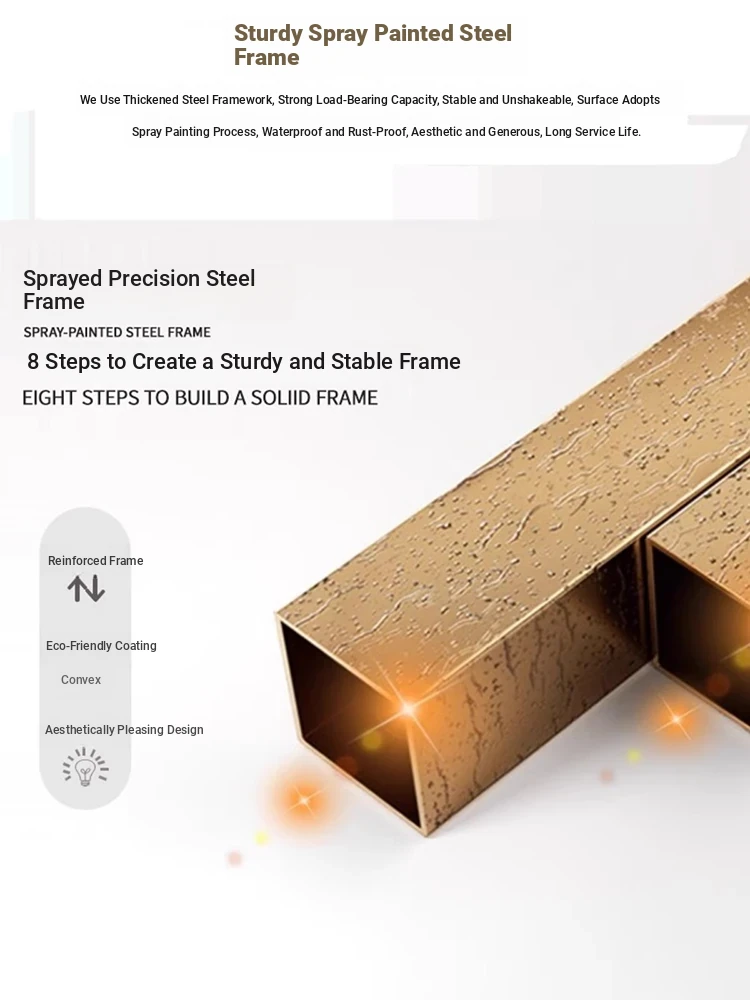 Sturdy Spray Painted Steel Frame

We Use Thickened Steel Framework, Strong Load-Bearing Capacity, Stable and Unshakeable, Surface Adopts Spray Painting Process, Waterproof and Rust-Proof, Aesthetic and Generous, Long Service Life.

Sprayed Precision Steel Frame

SPRAY-PAINTED STEEL FRAME

8 Steps to Create a Sturdy and Stable Frame

EIGHT STEPS TO BUILD A SOLIID FRAME

Reinforced Frame

Eco-Friendly Coating

Convex

Aesthetically Pleasing Design